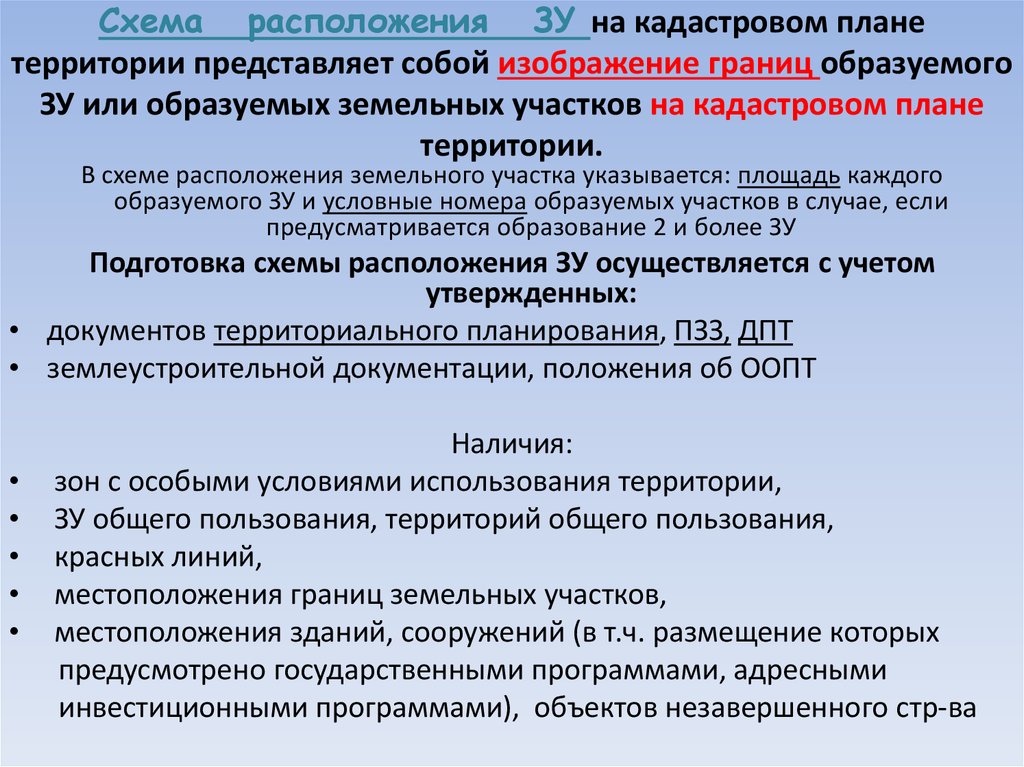 Схема расположения ЗУ на кадастровом плане территории представляет собой изображение границ образуемого ЗУ или образуемых земельных участков на кадастровом плане территории.

В схеме расположения земельного участка указывается: площадь каждого образуемого ЗУ и условные номера образуемых участков в случае, если предусматривается образование 2 и более ЗУ

Подготовка схемы расположения ЗУ осуществляется с учетом утвержденных:

• документов территориального планирования, ПЗЗ, ДПТ
• землеустроительной документации, положения об ООПТ

Наличия:

• зон с особыми условиями использования территории,
• ЗУ общего пользования, территорий общего пользования,
• красных линий,
• местоположения границ земельных участков,
• местоположения зданий, сооружений (в т.ч. размещение которых предусмотрено государственными программами, адресными инвестиционными программами), объектов незавершенного стр-ва